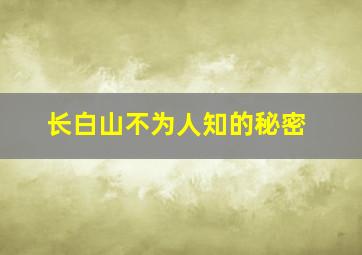 长白山不为人知的秘密